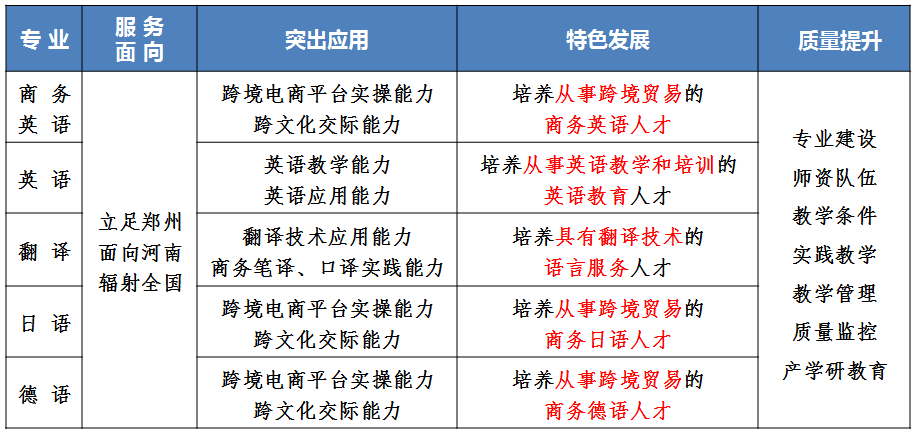 | 专业 | 服务面向 | 突出应用 | 特色发展 | 质量提升 |
|---|---|---|---|---|
| 商务英语 | 立足郑州 面向河南 辐射全国 | 跨境电商平台实操能力 跨文化交际能力 | 培养从事跨境贸易的商务英语人才 | 专业建设 师资队伍 教学条件 实践教学 教学管理 质量监控 产学研教育 |
| 英语 | | 英语教学能力 英语应用能力 | 培养从事英语教学和培训的英语教育人才 | |
| 翻译 | | 翻译技术应用能力 商务笔译、口译实践能力 | 培养具有翻译技术的语言服务人才 | |
| 日语 | | 跨境电商平台实操能力 跨文化交际能力 | 培养从事跨境贸易的商务日语人才 | |
| 德语 | | 跨境电商平台实操能力 跨文化交际能力 | 培养从事跨境贸易的商务德语人才 | |